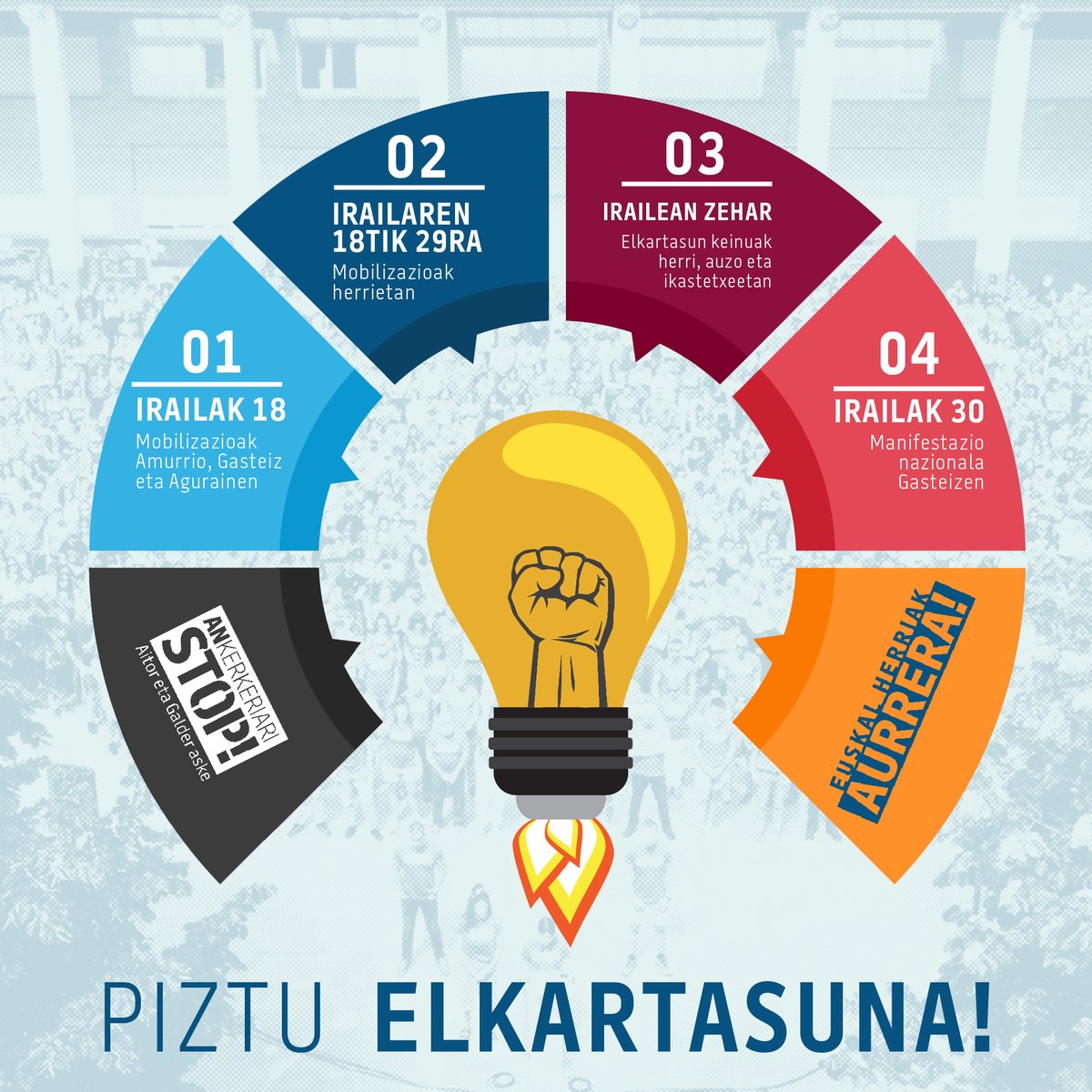 01
IRAILAK 18
Mobilizazioak Amurrio, Gasteiz eta Agurainen

02
IRAILAREN 18TIK 29RA
Mobilizazioak herrietan

03
IRAILEAN ZEHAR
Elkartasun keinuak herri, auzo eta ikastetxeetan

04
IRAILAK 30
Manifestazio nazionala Gasteizen

ANKERKERIARI STOP!
Aitor eta Galder aske

EUSKAL HERRIAK AURRERA!

PIZTU ELKARTASUNA!